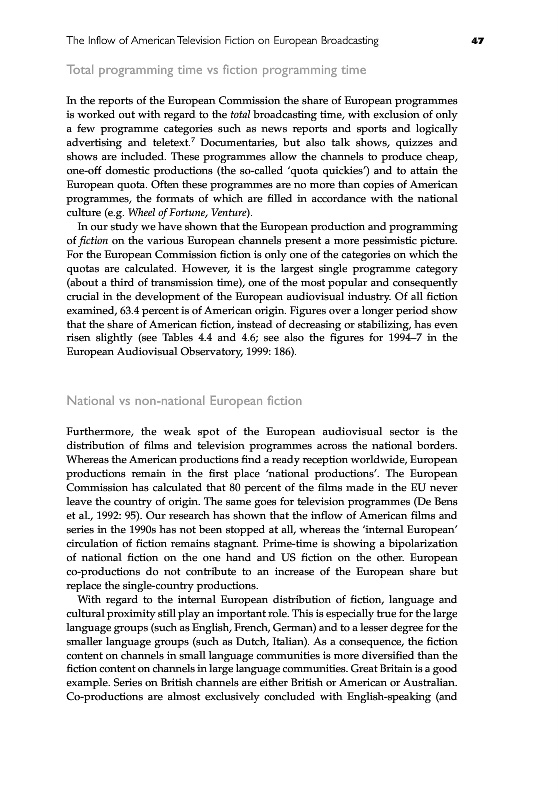 The Inflow of American Television Fiction on European Broadcasting 47

Total programming time vs fiction programming time

In the reports of the European Commission the share of European programmes is worked out with regard to the total broadcasting time, with exclusion of only a few programme categories such as news reports and sports and logically advertising and teletext.$^7$ Documentaries, but also talk shows, quizzes and shows are included. These programmes allow the channels to produce cheap, one-off domestic productions (the so-called 'quota quickies') and to attain the European quota. Often these programmes are no more than copies of American programmes, the formats of which are filled in accordance with the national culture (e.g. Wheel of Fortune, Venture).

In our study we have shown that the European production and programming of fiction on the various European channels present a more pessimistic picture. For the European Commission fiction is only one of the categories on which the quotas are calculated. However, it is the largest single programme category (about a third of transmission time), one of the most popular and consequently crucial in the development of the European audiovisual industry. Of all fiction examined, 63.4 percent is of American origin. Figures over a longer period show that the share of American fiction, instead of decreasing or stabilizing, has even risen slightly (see Tables 4.4 and 4.6; see also the figures for 1994–7 in the European Audiovisual Observatory, 1999: 186).

National vs non-national European fiction

Furthermore, the weak spot of the European audiovisual sector is the distribution of films and television programmes across the national borders. Whereas the American productions find a ready reception worldwide, European productions remain in the first place 'national productions'. The European Commission has calculated that 80 percent of the films made in the EU never leave the country of origin. The same goes for television programmes (De Bens et al., 1992: 95). Our research has shown that the inflow of American films and series in the 1990s has not been stopped at all, whereas the 'internal European' circulation of fiction remains stagnant. Prime-time is showing a bipolarization of national fiction on the one hand and US fiction on the other. European co-productions do not contribute to an increase of the European share but replace the single-country productions.

With regard to the internal European distribution of fiction, language and cultural proximity still play an important role. This is especially true for the large language groups (such as English, French, German) and to a lesser degree for the smaller language groups (such as Dutch, Italian). As a consequence, the fiction content on channels in small language communities is more diversified than the fiction content on channels in large language communities. Great Britain is a good example. Series on British channels are either British or American or Australian. Co-productions are almost exclusively concluded with English-speaking (and